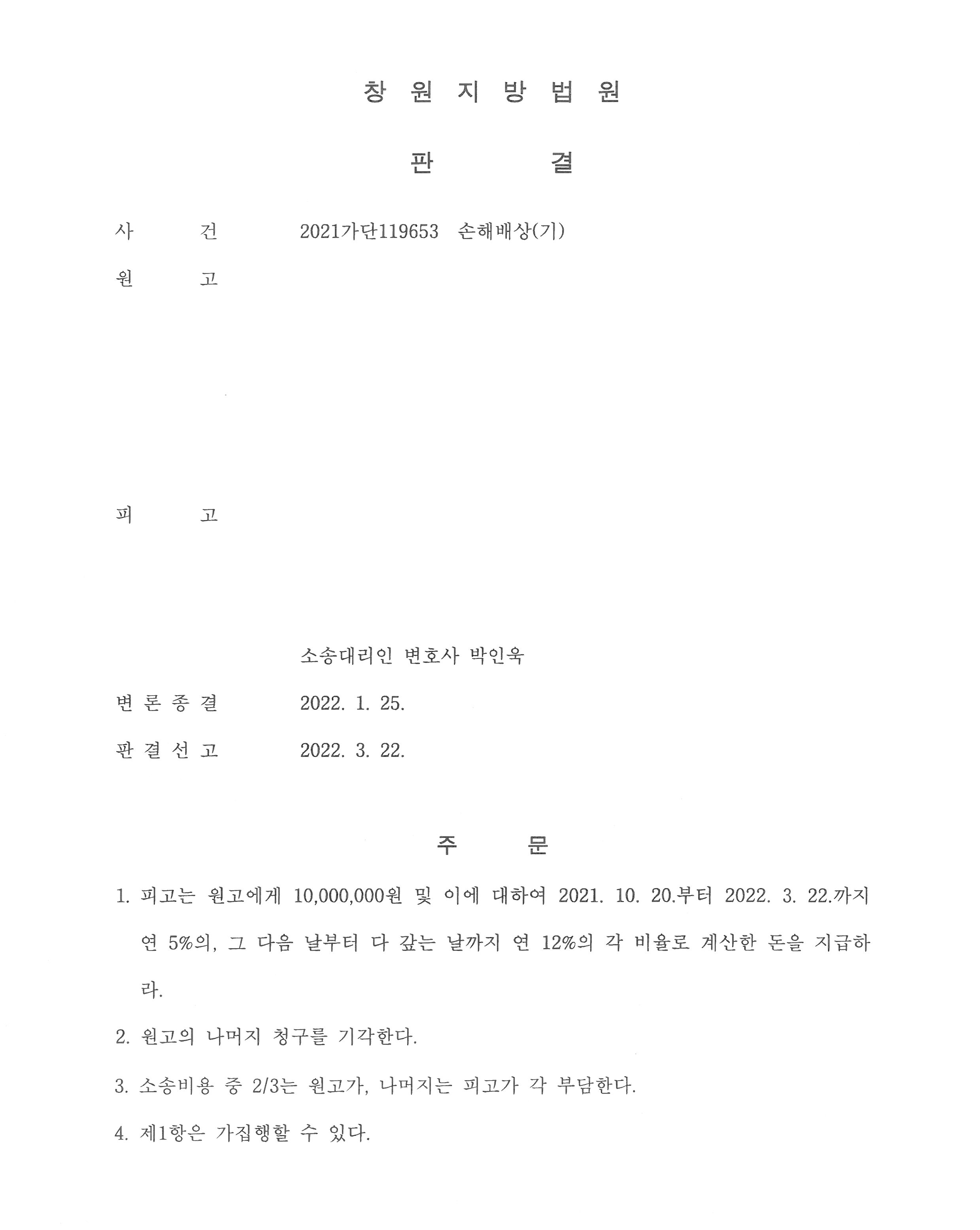 창 원 지 방 법 원

판 결

사 건 2021가단119653 손해배상(기)

원 고

피 고

소송대리인 변호사 박인욱

변 론 종 결 2022. 1. 25.

판 결 선 고 2022. 3. 22.

주 문

1. 피고는 원고에게 10,000,000원 및 이에 대하여 2021. 10. 20.부터 2022. 3. 22.까지 연 5%의, 그 다음 날부터 다 갚는 날까지 연 12%의 각 비율로 계산한 돈을 지급하라.

2. 원고의 나머지 청구를 기각한다.

3. 소송비용 중 2/3는 원고가, 나머지는 피고가 각 부담한다.

4. 제1항은 가집행할 수 있다.